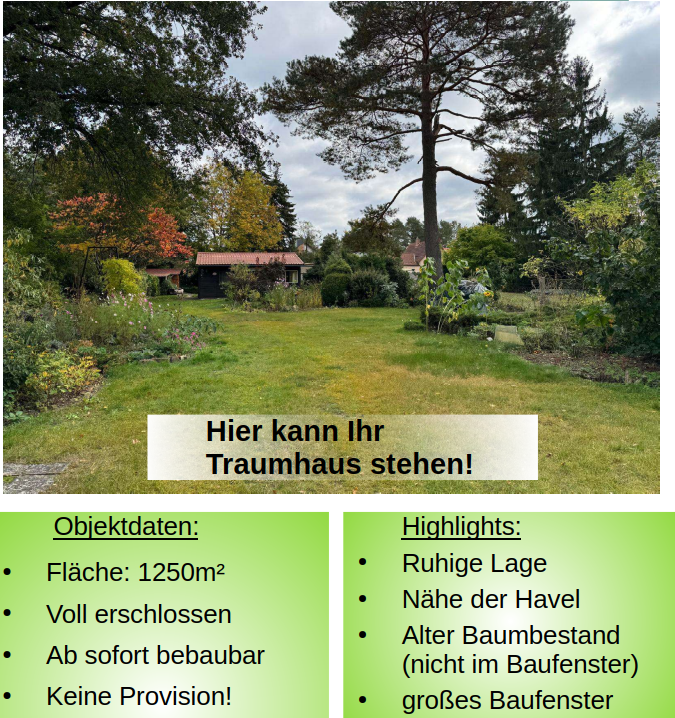 Hier kann Ihr Traumhaus stehen!

Objektdaten:

• Fläche: 1250m²
• Voll erschlossen
• Ab sofort bebaubar
• Keine Provision!

Highlights:

• Ruhige Lage
• Nähe der Havel
• Alter Baumbestand (nicht im Baufenster)
• großes Baufenster